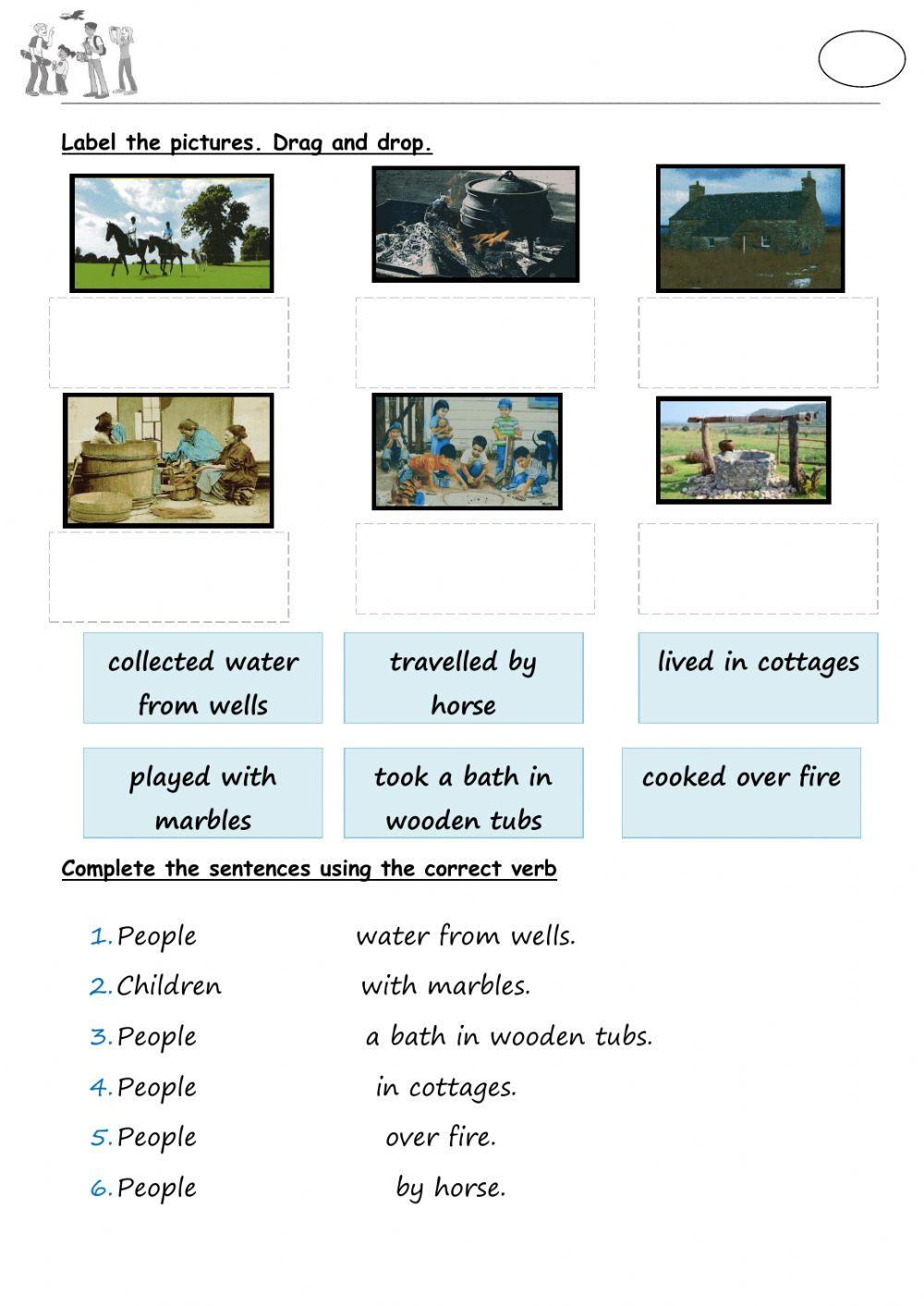 Label the pictures. Drag and drop.

collected water from wells

travelled by horse

lived in cottages

played with marbles

took a bath in wooden tubs

cooked over fire

Complete the sentences using the correct verb

1. People water from wells.
2. Children with marbles.
3. People a bath in wooden tubs.
4. People in cottages.
5. People over fire.
6. People by horse.